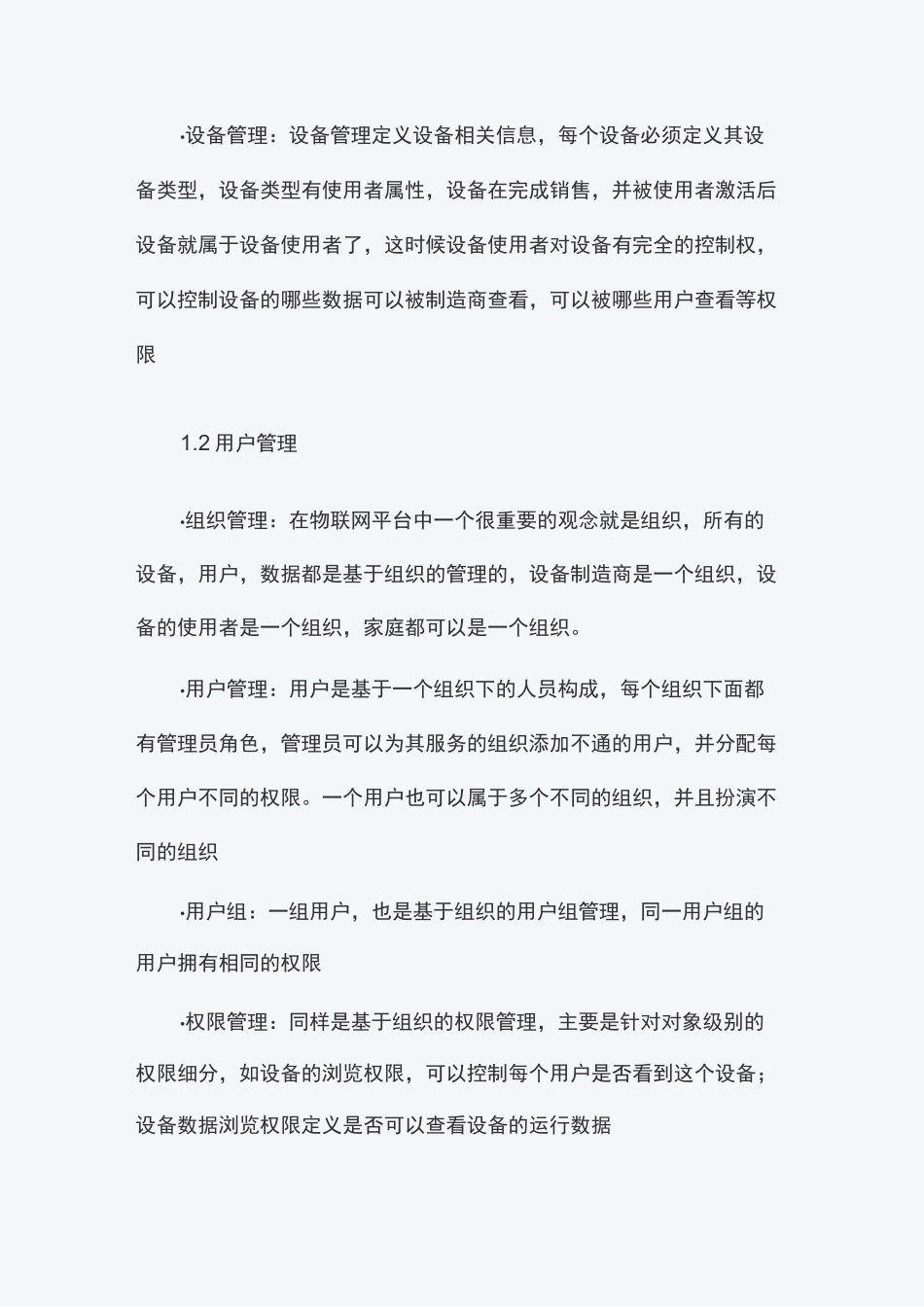 •设备管理：设备管理定义设备相关信息，每个设备必须定义其设备类型，设备类型有使用者属性，设备在完成销售，并被使用者激活后设备就属于设备使用者了，这时候设备使用者对设备有完全的控制权，可以控制设备的哪些数据可以被制造商查看，可以被哪些用户查看等权限

1.2 用户管理

•组织管理：在物联网平台中一个很重要的观念就是组织，所有的设备，用户，数据都是基于组织的管理的，设备制造商是一个组织，设备的使用者是一个组织，家庭都可以是一个组织。

•用户管理：用户是基于一个组织下的人员构成，每个组织下面都有管理员角色，管理员可以为其服务的组织添加不通的用户，并分配每个用户不同的权限。一个用户也可以属于多个不同的组织，并且扮演不同的组织

•用户组：一组用户，也是基于组织的用户组管理，同一用户组的用户拥有相同的权限

•权限管理：同样是基于组织的权限管理，主要是针对对象级别的权限细分，如设备的浏览权限，可以控制每个用户是否看到这个设备；设备数据浏览权限定义是否可以查看设备的运行数据